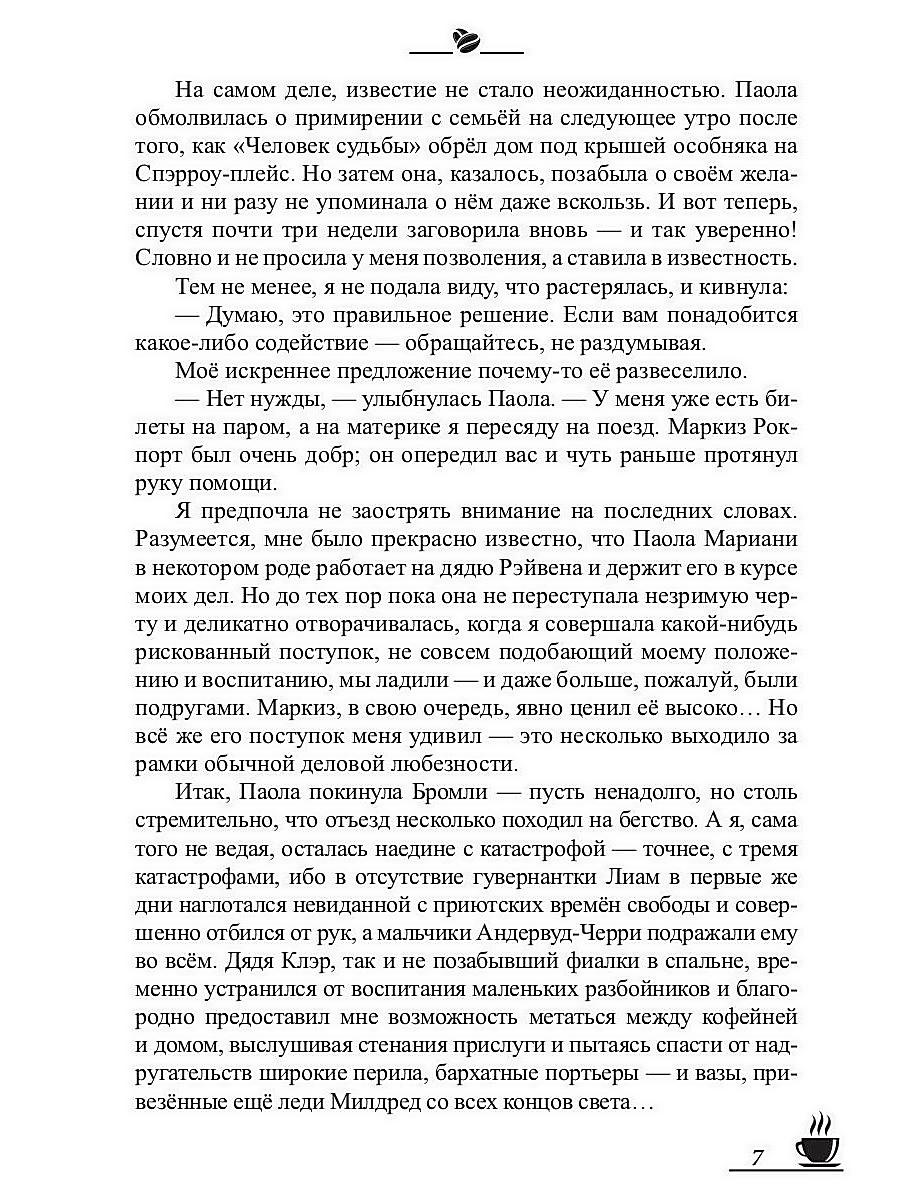 На самом деле, известие не стало неожиданностью. Паола обмолвилась о примирении с семьёй на следующее утро после того, как «Человек судьбы» обрёл дом под крышей особняка на Спэрроу-плейс. Но затем она, казалось, позабыла о своём желании и ни разу не упоминала о нём даже вскользь. И вот теперь, спустя почти три недели заговорила вновь — и так уверенно! Словно и не просила у меня позволения, а ставила в известность.

Тем не менее, я не подала виду, что растерялась, и кивнула:

— Думаю, это правильное решение. Если вам понадобится какое-либо содействие — обращайтесь, не раздумывая.

Моё искреннее предложение почему-то её развеселило.

— Нет нужды, — улыбнулась Паола. — У меня уже есть билеты на паром, а на материке я пересяду на поезд. Маркиз Рокпорт был очень добр; он опередил вас и чуть раньше протянул руку помощи.

Я предпочла не заострять внимание на последних словах. Разумеется, мне было прекрасно известно, что Паола Мариани в некотором роде работает на дядю Рэйвена и держит его в курсе моих дел. Но до тех пор пока она не переступала незримую черту и деликатно отворачивалась, когда я совершала какой-нибудь рискованный поступок, не совсем подобающий моему положению и воспитанию, мы ладили — и даже больше, пожалуй, были подругами. Маркиз, в свою очередь, явно ценил её высоко… Но всё же его поступок меня удивил — это несколько выходило за рамки обычной деловой любезности.

Итак, Паола покинула Бромли — пусть ненадолго, но столь стремительно, что отъезд несколько походил на бегство. А я, сама того не ведая, осталась наедине с катастрофой — точнее, с тремя катастрофами, ибо в отсутствие гувернантки Лиам в первые же дни наглотался невиданной с приютских времён свободы и совершенно отбился от рук, а мальчики Андервуд-Черри подражали ему во всём. Дядя Клэр, так и не позабывший фиалки в спальне, временно устранился от воспитания маленьких разбойников и благородно предоставил мне возможность метаться между кофейней и домом, выслушивая стенания прислуги и пытаясь спасти от надругательств широкие перила, бархатные портьеры — и вазы, привезённые ещё леди Милдред со всех концов света…

7